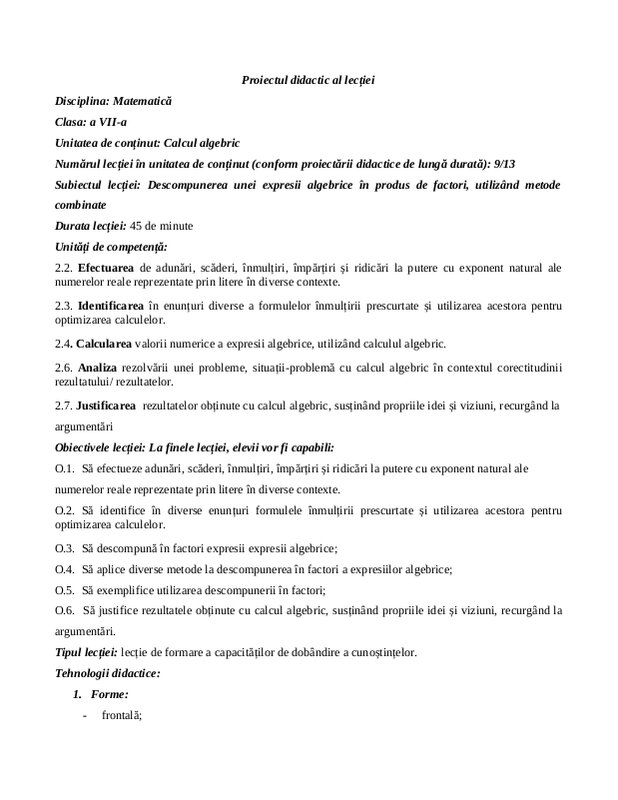 Proiectul didactic al lecției

Disciplina: Matematică

Clasa: a VII-a

Unitatea de conținut: Calcul algebric

Numărul lecției în unitatea de conținut (conform proiectării didactice de lungă durată): 9/13

Subiectul lecției: Descompunerea unei expresii algebrice în produs de factori, utilizând metode combinate

Durata lecției: 45 de minute

Unități de competență:

2.2. Efectuarea de adunări, scăderi, înmulțiri, împărțiri și ridicări la putere cu exponent natural ale numerelor reale reprezentate prin litere în diverse contexte.

2.3. Identificarea în enunțuri diverse a formulelor înmulțirii prescurtate și utilizarea acestora pentru optimizarea calculelor.

2.4. Calcularea valorii numerice a expresii algebrice, utilizând calculul algebric.

2.6. Analiza rezolvării unei probleme, situații-problemă cu calcul algebric în contextul corectitudinii rezultatului/ rezultatelor.

2.7. Justificarea rezultatelor obținute cu calcul algebric, susținând propriile idei și viziuni, recurgând la argumentări

Obiectivele lecției: La finele lecției, elevii vor fi capabili:

O.1. Să efectueze adunări, scăderi, înmulțiri, împărțiri și ridicări la putere cu exponent natural ale numerelor reale reprezentate prin litere în diverse contexte.

O.2. Să identifice în diverse enunțuri formulele înmulțirii prescurtate și utilizarea acestora pentru optimizarea calculelor.

O.3. Să descompună în factori expresii expresii algebrice;

O.4. Să aplice diverse metode la descompunerea în factori a expresiilor algebrice;

O.5. Să exemplifice utilizarea descompunerii în factori;

O.6. Să justifice rezultatele obținute cu calcul algebric, susținând propriile idei și viziuni, recurgând la argumentări.

Tipul lecției: lecție de formare a capacităților de dobândire a cunoștințelor.

Tehnologii didactice:

1. Forme:

- frontală;